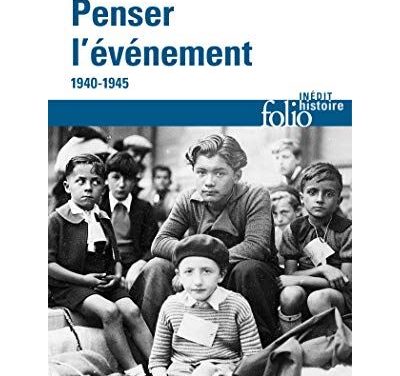 Penser l'événement

1940-1945

INÉDIT
folio histoire